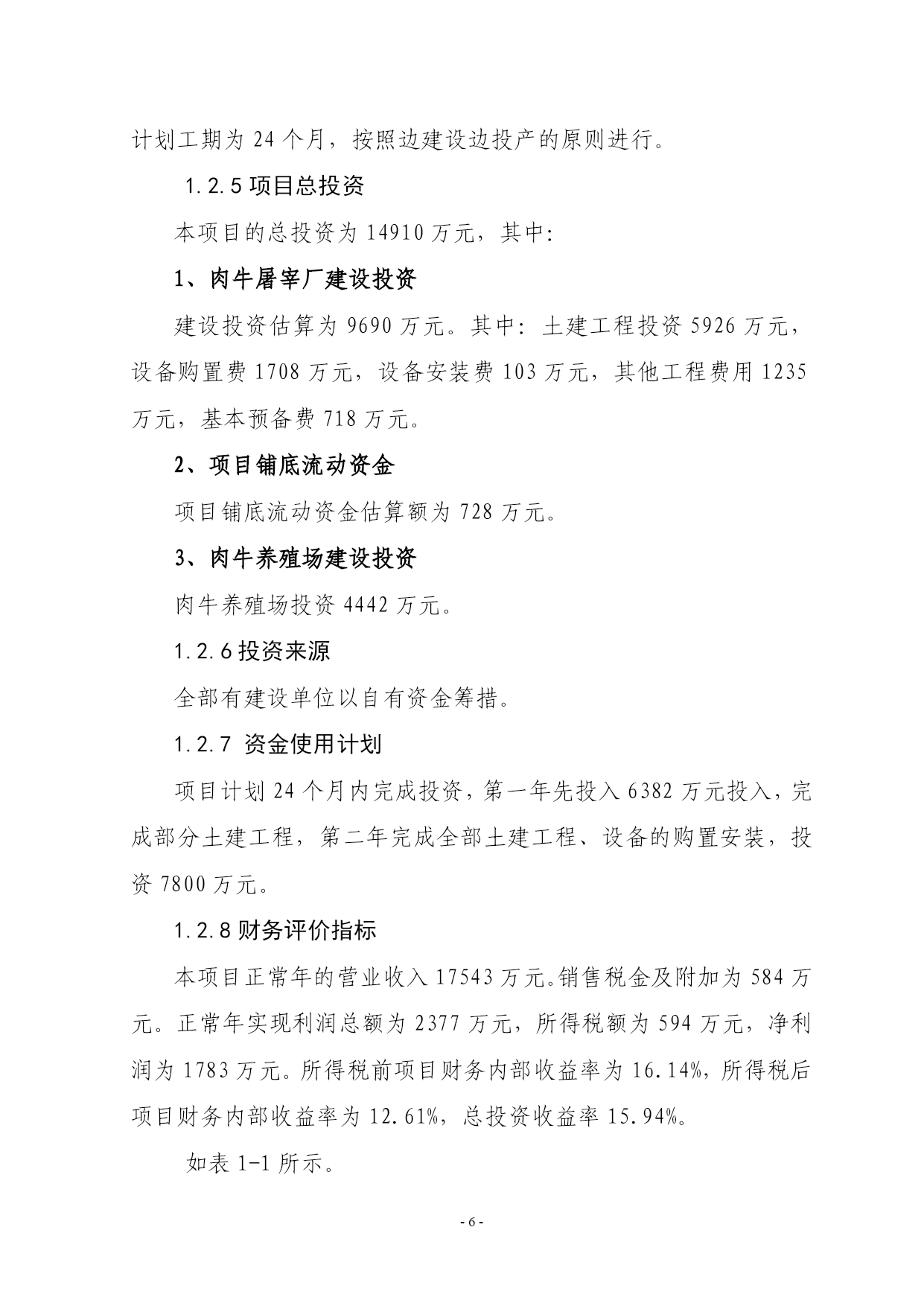 计划工期为 24 个月，按照边建设边投产的原则进行。

1.2.5 项目总投资

本项目的总投资为 14910 万元，其中:

1、肉牛屠宰厂建设投资

建设投资估算为 9690 万元。其中：土建工程投资 5926 万元，设备购置费 1708 万元，设备安装费 103 万元，其他工程费用 1235 万元，基本预备费 718 万元。

2、项目铺底流动资金

项目铺底流动资金估算额为 728 万元。

3、肉牛养殖场建设投资

肉牛养殖场投资 4442 万元。

1.2.6 投资来源

全部有建设单位以自有资金筹措。

1.2.7 资金使用计划

项目计划 24 个月内完成投资，第一年先投入 6382 万元投入，完成部分土建工程，第二年完成全部土建工程、设备的购置安装，投资 7800 万元。

1.2.8 财务评价指标

本项目正常年的营业收入 17543 万元。销售税金及附加为 584 万元。正常年实现利润总额为 2377 万元，所得税额为 594 万元，净利润为 1783 万元。所得税前项目财务内部收益率为 16.14%，所得税后项目财务内部收益率为 12.61%，总投资收益率 15.94%。

如表 1-1 所示。

- 6 -